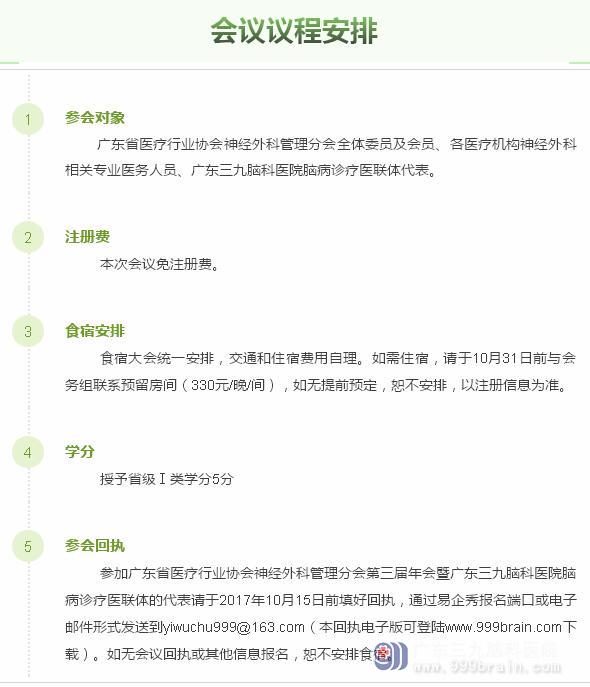 会议议程安排

1

参会对象

广东省医疗行业协会神经外科管理分会全体委员及会员、各医疗机构神经外科相关专业医务人员、广东三九脑科医院脑病诊疗医联体代表。

2

注册费

本次会议免注册费。

3

食宿安排

食宿大会统一安排，交通和住宿费用自理。如需住宿，请于10月31日前与会务组联系预留房间（330元/晚/间），如无提前预定，恕不安排，以注册信息为准。

4

学分

授予省级Ⅰ类学分5分

5

参会回执

参加广东省医疗行业协会神经外科管理分会第三届年会暨广东三九脑科医院脑病诊疗医联体的代表请于2017年10月15日前填好回执，通过易企秀报名端口或电子邮件形式发送到yiwuchu999@163.com（本回执电子版可登陆www.999brain.com下载）。如无会议回执或其他信息报名，恕不安排食宿。

广东三九脑科医院
www.999brain.com